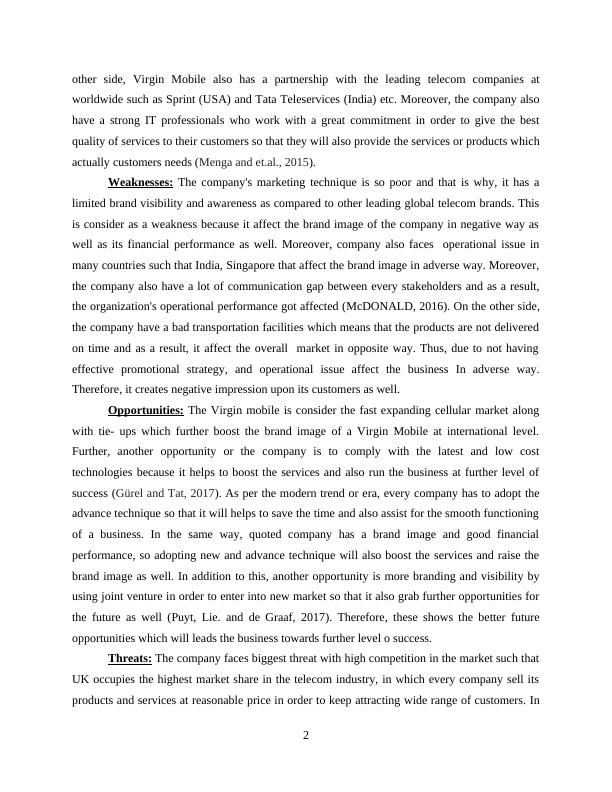 other side, Virgin Mobile also has a partnership with the leading telecom companies at worldwide such as Sprint (USA) and Tata Teleservices (India) etc. Moreover, the company also have a strong IT professionals who work with a great commitment in order to give the best quality of services to their customers so that they will also provide the services or products which actually customers needs (Menga and et.al., 2015).

Weaknesses: The company's marketing technique is so poor and that is why, it has a limited brand visibility and awareness as compared to other leading global telecom brands. This is consider as a weakness because it affect the brand image of the company in negative way as well as its financial performance as well. Moreover, company also faces operational issue in many countries such that India, Singapore that affect the brand image in adverse way. Moreover, the company also have a lot of communication gap between every stakeholders and as a result, the organization's operational performance got affected (McDONALD, 2016). On the other side, the company have a bad transportation facilities which means that the products are not delivered on time and as a result, it affect the overall market in opposite way. Thus, due to not having effective promotional strategy, and operational issue affect the business In adverse way. Therefore, it creates negative impression upon its customers as well.

Opportunities: The Virgin mobile is consider the fast expanding cellular market along with tie- ups which further boost the brand image of a Virgin Mobile at international level. Further, another opportunity or the company is to comply with the latest and low cost technologies because it helps to boost the services and also run the business at further level of success (Gürel and Tat, 2017). As per the modern trend or era, every company has to adopt the advance technique so that it will helps to save the time and also assist for the smooth functioning of a business. In the same way, quoted company has a brand image and good financial performance, so adopting new and advance technique will also boost the services and raise the brand image as well. In addition to this, another opportunity is more branding and visibility by using joint venture in order to enter into new market so that it also grab further opportunities for the future as well (Puyt, Lie. and de Graaf, 2017). Therefore, these shows the better future opportunities which will leads the business towards further level o success.

Threats: The company faces biggest threat with high competition in the market such that UK occupies the highest market share in the telecom industry, in which every company sell its products and services at reasonable price in order to keep attracting wide range of customers. In

2